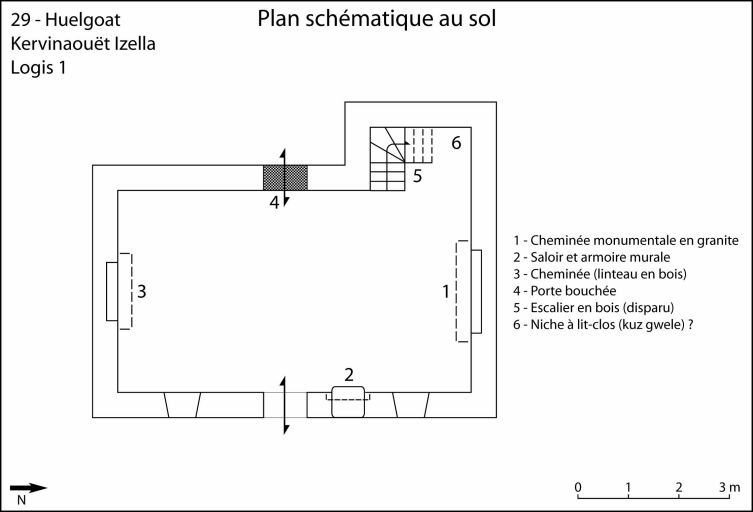 29 - Huelgoat
Kervinaouët Izella
Logis 1

Plan schématique au sol

6

5

4

3

1

2

1 - Cheminée monumentale en granite
2 - Saloir et armoire murale
3 - Cheminée (linteau en bois)
4 - Porte bouchée
5 - Escalier en bois (disparu)
6 - Niche à lit-clos (kuz gwele) ?

N

0 1 2 3 m